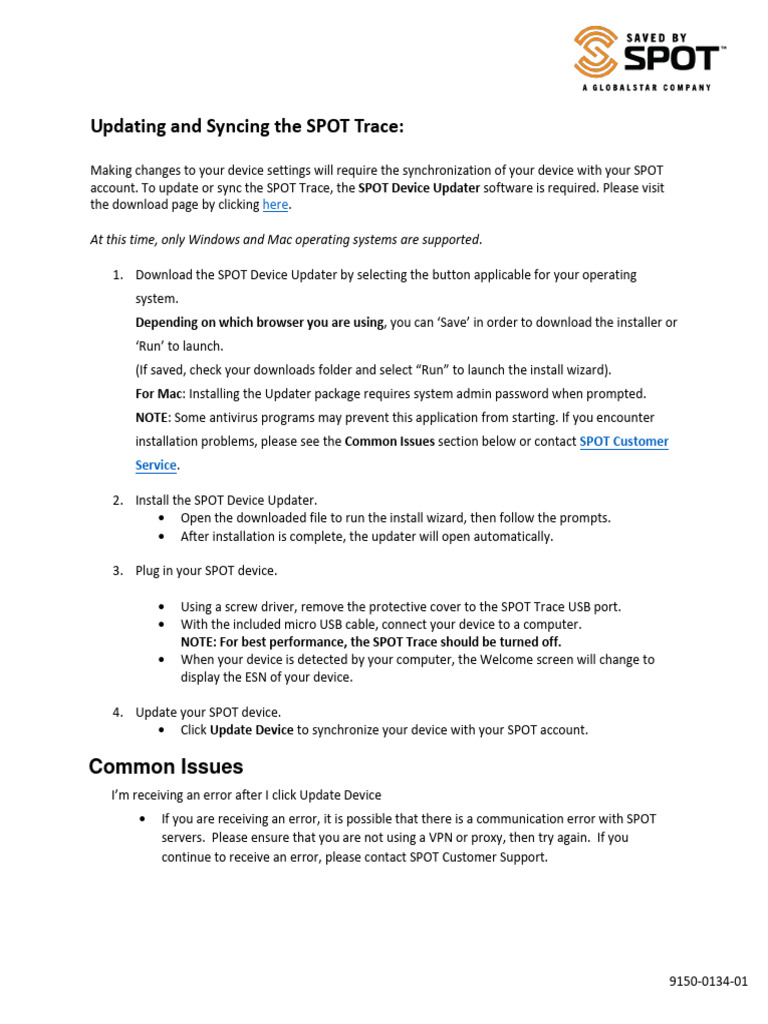 SAVED BY
SPOT™
A GLOBALSTAR COMPANY

Updating and Syncing the SPOT Trace:

Making changes to your device settings will require the synchronization of your device with your SPOT account. To update or sync the SPOT Trace, the SPOT Device Updater software is required. Please visit the download page by clicking here.

At this time, only Windows and Mac operating systems are supported.

1. Download the SPOT Device Updater by selecting the button applicable for your operating system.
Depending on which browser you are using, you can 'Save' in order to download the installer or 'Run' to launch.
(If saved, check your downloads folder and select "Run" to launch the install wizard).
For Mac: Installing the Updater package requires system admin password when prompted.
NOTE: Some antivirus programs may prevent this application from starting. If you encounter installation problems, please see the Common Issues section below or contact SPOT Customer Service.

2. Install the SPOT Device Updater.
• Open the downloaded file to run the install wizard, then follow the prompts.
• After installation is complete, the updater will open automatically.

3. Plug in your SPOT device.

• Using a screw driver, remove the protective cover to the SPOT Trace USB port.
• With the included micro USB cable, connect your device to a computer.
NOTE: For best performance, the SPOT Trace should be turned off.
• When your device is detected by your computer, the Welcome screen will change to display the ESN of your device.

4. Update your SPOT device.
• Click Update Device to synchronize your device with your SPOT account.

Common Issues

I'm receiving an error after I click Update Device

• If you are receiving an error, it is possible that there is a communication error with SPOT servers. Please ensure that you are not using a VPN or proxy, then try again. If you continue to receive an error, please contact SPOT Customer Support.

9150-0134-01